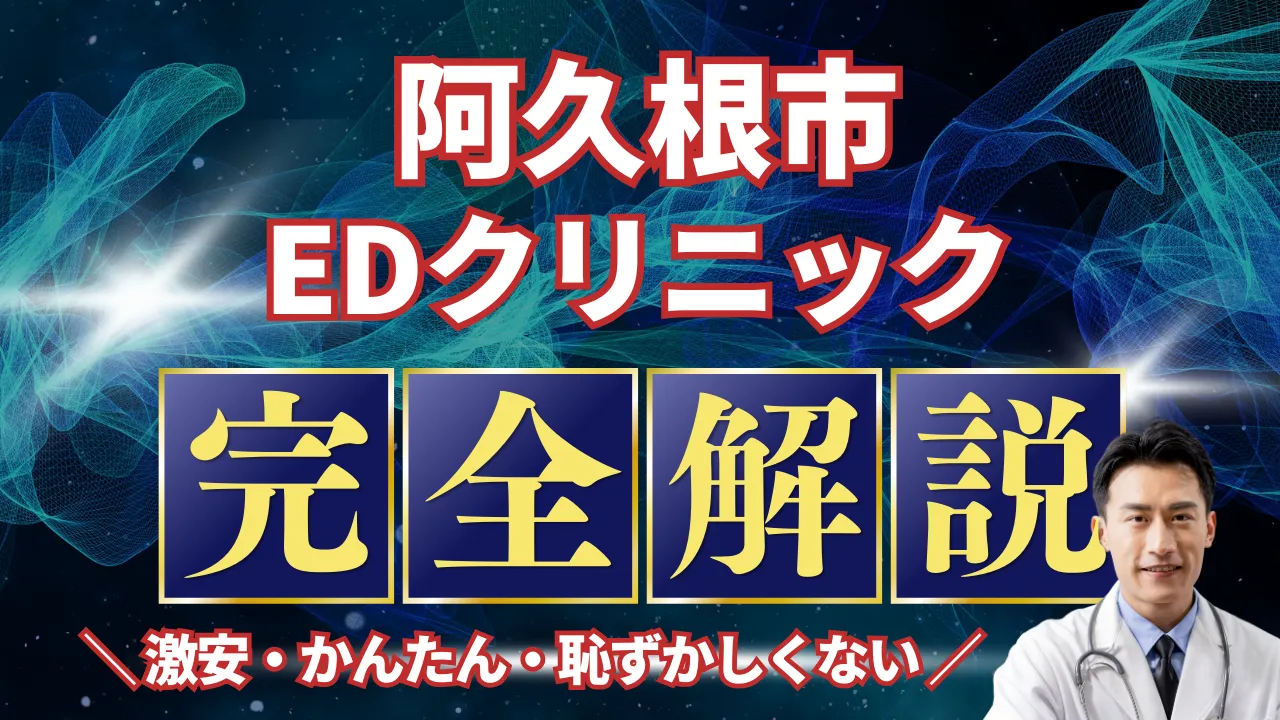 阿久根市
EDクリニック

完全解説

＼激安・かんたん・恥ずかしくない／